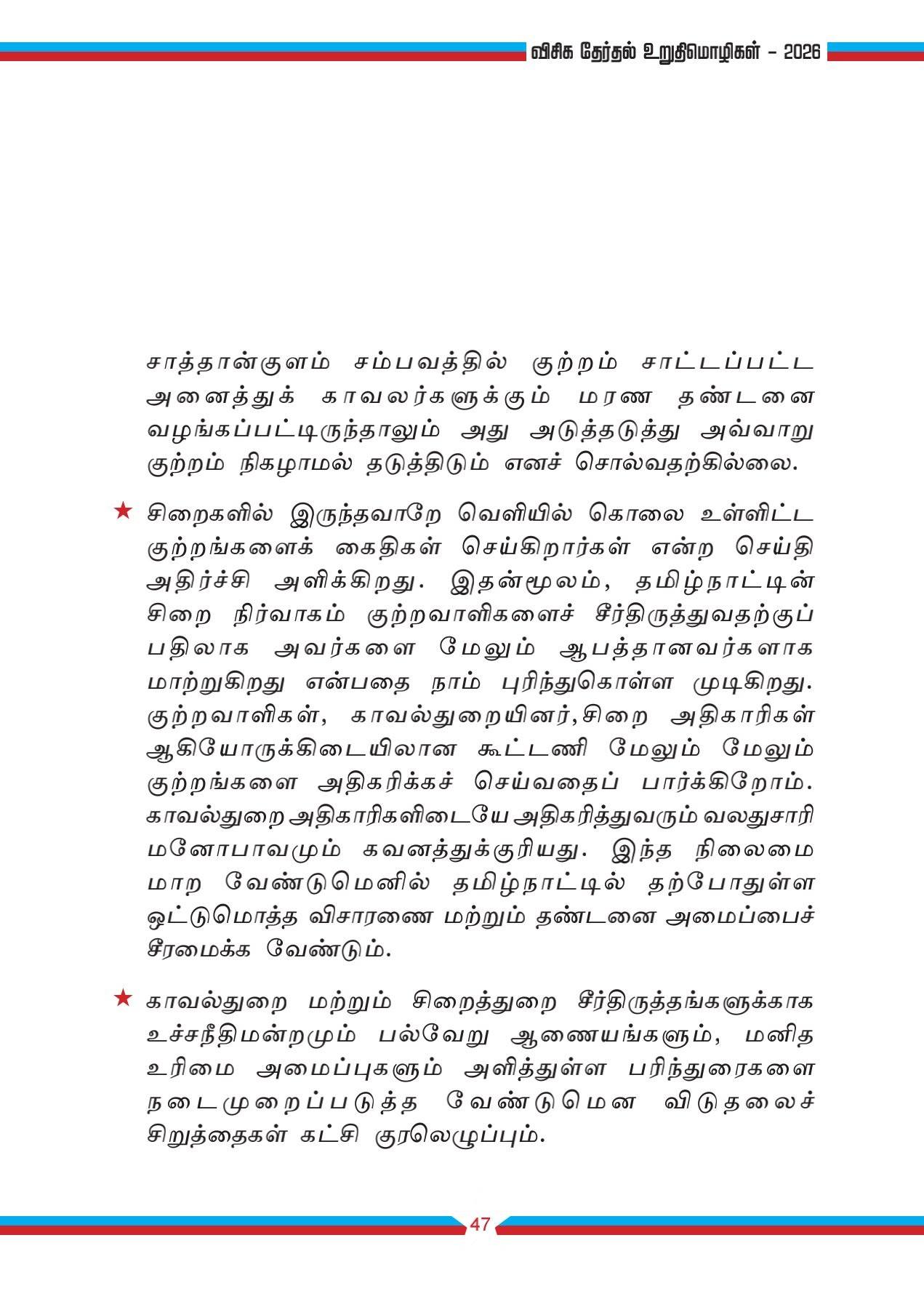 விசிக தேர்தல் உறுதிமொழிகள் - 2026

சாத்தான்குளம் சம்பவத்தில் குற்றம் சாட்டப்பட்ட அனைத்துக் காவலர்களுக்கும் மரண தண்டனை வழங்கப்பட்டிருந்தாலும் அது அடுத்தடுத்து அவ்வாறு குற்றம் நிகழாமல் தடுத்திடும் எனச் சொல்வதற்கில்லை.

★ சிறைகளில் இருந்தவாறே வெளியில் கொலை உள்ளிட்ட குற்றங்களைக் கைதிகள் செய்கிறார்கள் என்ற செய்தி அதிர்ச்சி அளிக்கிறது. இதன்மூலம், தமிழ்நாட்டின் சிறை நிர்வாகம் குற்றவாளிகளைச் சீர்திருத்துவதற்குப் பதிலாக அவர்களை மேலும் ஆபத்தானவர்களாக மாற்றுகிறது என்பதை நாம் புரிந்துகொள்ள முடிகிறது. குற்றவாளிகள், காவல்துறையினர்,சிறை அதிகாரிகள் ஆகியோருக்கிடையிலான கூட்டணி மேலும் மேலும் குற்றங்களை அதிகரிக்கச் செய்வதைப் பார்க்கிறோம். காவல்துறை அதிகாரிகளிடையே அதிகரித்துவரும் வலதுசாரி மனோபாவமும் கவனத்துக்குரியது. இந்த நிலைமை மாற வேண்டுமெனில் தமிழ்நாட்டில் தற்போதுள்ள ஒட்டுமொத்த விசாரணை மற்றும் தண்டனை அமைப்பைச் சீரமைக்க வேண்டும்.

★ காவல்துறை மற்றும் சிறைத்துறை சீர்திருத்தங்களுக்காக உச்சநீதிமன்றமும் பல்வேறு ஆணையங்களும், மனித உரிமை அமைப்புகளும் அளித்துள்ள பரிந்துரைகளை நடைமுறைப்படுத்த வேண்டுமென விடுதலைச் சிறுத்தைகள் கட்சி குரலெழுப்பும்.

47